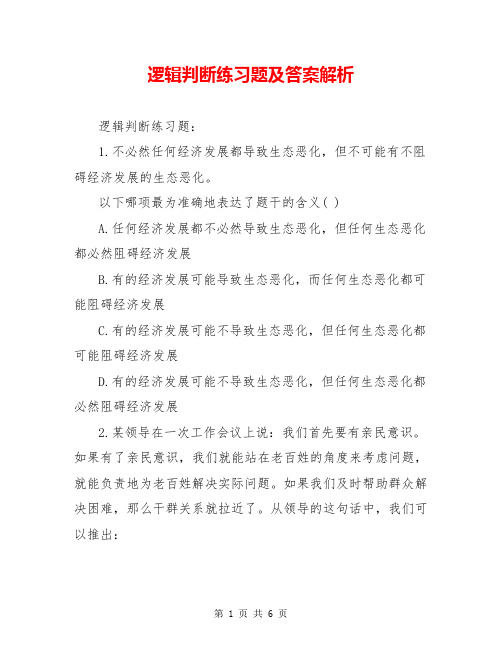 逻辑判断练习题及答案解析

逻辑判断练习题：

1.不必然任何经济发展都导致生态恶化，但不可能有不阻碍经济发展的生态恶化。

以下哪项最为准确地表达了题干的含义( )

A.任何经济发展都不必然导致生态恶化，但任何生态恶化都必然阻碍经济发展

B.有的经济发展可能导致生态恶化，而任何生态恶化都可能阻碍经济发展

C.有的经济发展可能不导致生态恶化，但任何生态恶化都可能阻碍经济发展

D.有的经济发展可能不导致生态恶化，但任何生态恶化都必然阻碍经济发展

2.某领导在一次工作会议上说：我们首先要有亲民意识。如果有了亲民意识，我们就能站在老百姓的角度来考虑问题，就能负责地为老百姓解决实际问题。如果我们及时帮助群众解决困难，那么干群关系就拉近了。从领导的这句话中，我们可以推出：

第 1 页 共 6 页